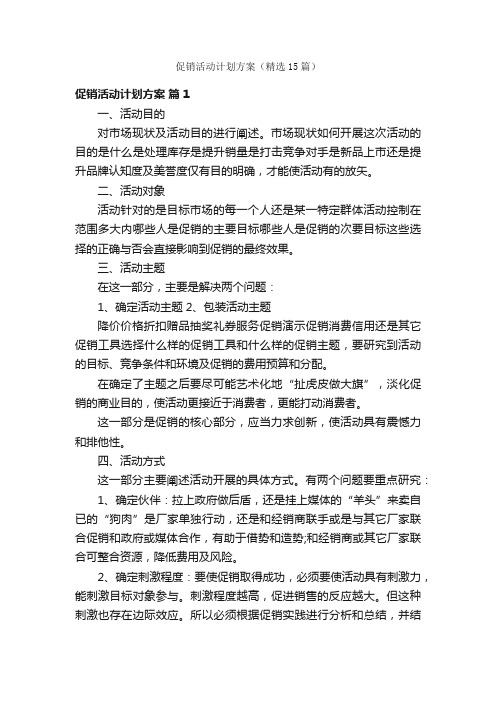 促销活动计划方案（精选15篇）

促销活动计划方案 篇1

一、活动目的

对市场现状及活动目的进行阐述。市场现状如何开展这次活动的目的是什么是处理库存是提升销量是打击竞争对手是新品上市还是提升品牌认知度及美誉度仅有目的明确，才能使活动有的放矢。

二、活动对象

活动针对的是目标市场的每一个人还是某一特定群体活动控制在范围多大内哪些人是促销的主要目标哪些人是促销的次要目标这些选择的正确与否会直接影响到促销的最终效果。

三、活动主题

在这一部分，主要是解决两个问题：

1、确定活动主题 2、包装活动主题

降价价格折扣赠品抽奖礼券服务促销演示促销消费信用还是其它促销工具选择什么样的促销工具和什么样的促销主题，要研究到活动的目标、竞争条件和环境及促销的费用预算和分配。

在确定了主题之后要尽可能艺术化地“扯虎皮做大旗”，淡化促销的商业目的，使活动更接近于消费者，更能打动消费者。

这一部分是促销的核心部分，应当力求创新，使活动具有震憾力和排他性。

四、活动方式

这一部分主要阐述活动开展的具体方式。有两个问题要重点研究：

1、确定伙伴：拉上政府做后盾，还是挂上媒体的“羊头”来卖自已的“狗肉”是厂家单独行动，还是和经销商联手或是与其它厂家联合促销和政府或媒体合作，有助于借势和造势;和经销商或其它厂家联合可整合资源，降低费用及风险。

2、确定刺激程度：要使促销取得成功，必须要使活动具有刺激力，能刺激目标对象参与。刺激程度越高，促进销售的反应越大。但这种刺激也存在边际效应。所以必须根据促销实践进行分析和总结，并结